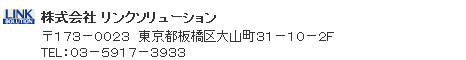 LINK SOLUTION 株式会社 リンクソリューション
〒173－0023 東京都板橋区大山町31－10－2F
TEL：03－5917－3933